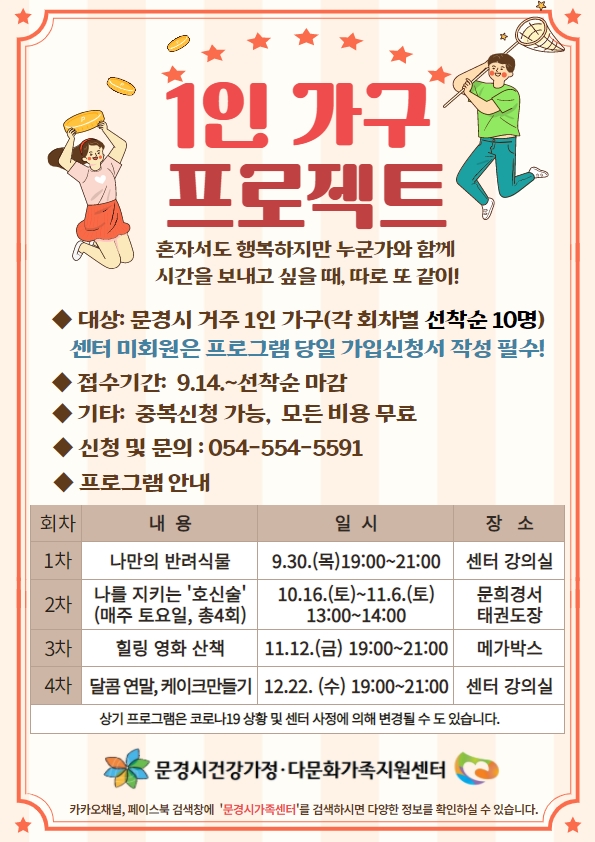 1인 가구 프로젝트

혼자서도 행복하지만 누군가와 함께 시간을 보내고 싶을 때, 따로 또 같이!

◆ 대상: 문경시 거주 1인 가구(각 회차별 선착순 10명)
센터 미회원은 프로그램 당일 가입신청서 작성 필수!

◆ 접수기간: 9.14.~선착순 마감

◆ 기타: 중복신청 가능, 모든 비용 무료

◆ 신청 및 문의 : 054-554-5591

◆ 프로그램 안내

| 회차 | 내 용 | 일 시 | 장 소 |
|---|---|---|---|
| 1차 | 나만의 반려식물 | 9.30.(목)19:00~21:00 | 센터 강의실 |
| 2차 | 나를 지키는 '호신술' (매주 토요일, 총4회) | 10.16.(토)~11.6.(토) 13:00~14:00 | 문희경서 태권도장 |
| 3차 | 힐링 영화 산책 | 11.12.(금) 19:00~21:00 | 메가박스 |
| 4차 | 달콤 연말, 케이크만들기 | 12.22. (수) 19:00~21:00 | 센터 강의실 |

상기 프로그램은 코로나19 상황 및 센터 사정에 의해 변경될 수 도 있습니다.

문경시건강가정·다문화가족지원센터

카카오채널, 페이스북 검색창에 '문경시가족센터'를 검색하시면 다양한 정보를 확인하실 수 있습니다.